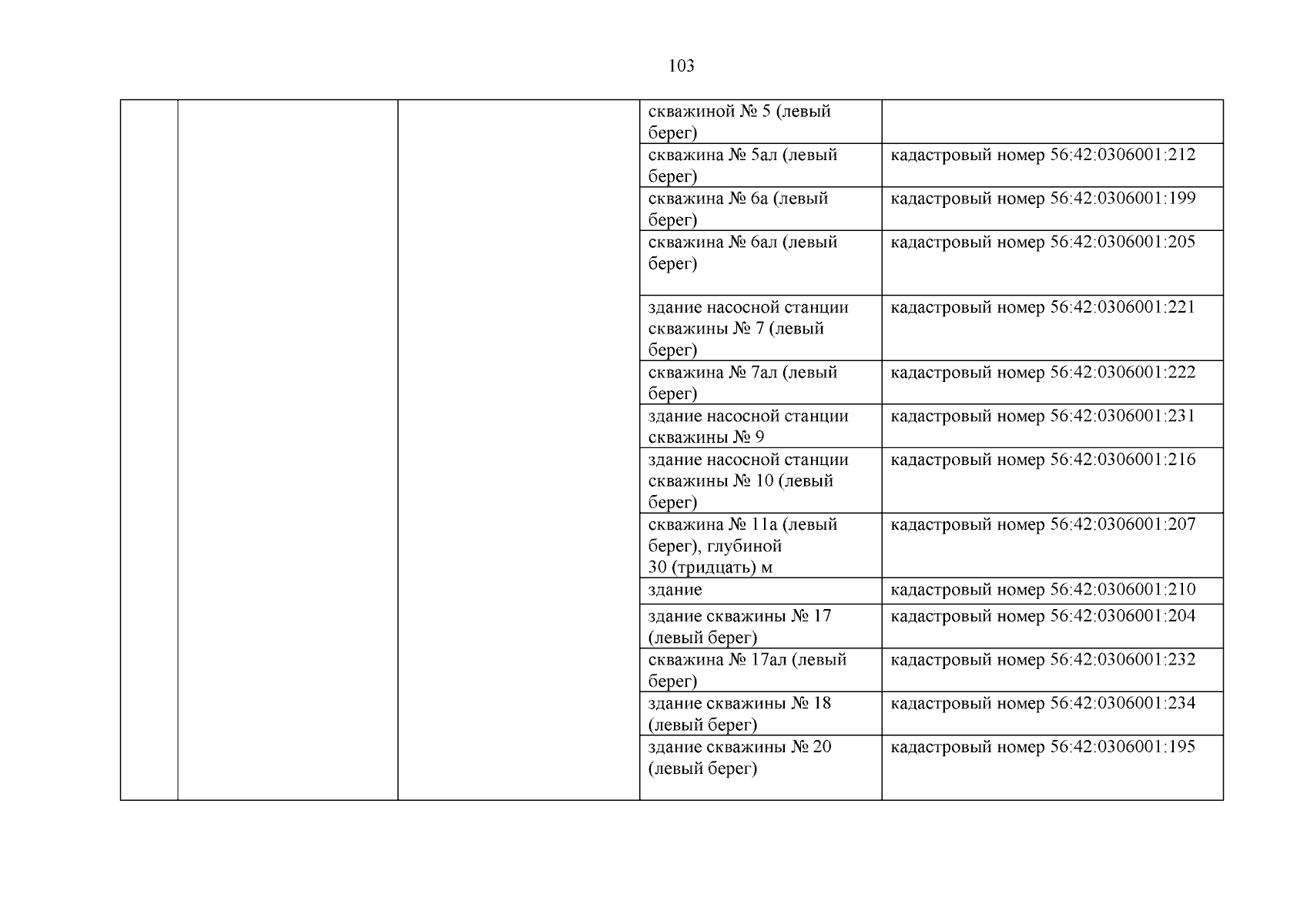 103

|  |  |  | скважиной № 5 (левый берег) |  |
|---|---|---|---|---|
|  |  |  | скважина № 5ал (левый берег) | кадастровый номер 56:42:0306001:212 |
|  |  |  | скважина № 6а (левый берег) | кадастровый номер 56:42:0306001:199 |
|  |  |  | скважина № 6ал (левый берег) | кадастровый номер 56:42:0306001:205 |
|  |  |  | здание насосной станции скважины № 7 (левый берег) | кадастровый номер 56:42:0306001:221 |
|  |  |  | скважина № 7ал (левый берег) | кадастровый номер 56:42:0306001:222 |
|  |  |  | здание насосной станции скважины № 9 | кадастровый номер 56:42:0306001:231 |
|  |  |  | здание насосной станции скважины № 10 (левый берег) | кадастровый номер 56:42:0306001:216 |
|  |  |  | скважина № 11а (левый берег), глубиной 30 (тридцать) м | кадастровый номер 56:42:0306001:207 |
|  |  |  | здание | кадастровый номер 56:42:0306001:210 |
|  |  |  | здание скважины № 17 (левый берег) | кадастровый номер 56:42:0306001:204 |
|  |  |  | скважина № 17ал (левый берег) | кадастровый номер 56:42:0306001:232 |
|  |  |  | здание скважины № 18 (левый берег) | кадастровый номер 56:42:0306001:234 |
|  |  |  | здание скважины № 20 (левый берег) | кадастровый номер 56:42:0306001:195 |